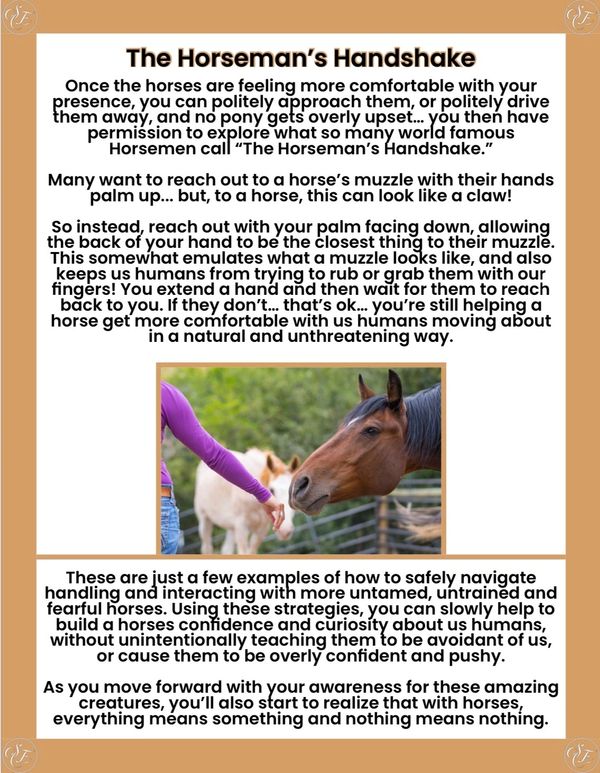 The Horseman's Handshake

Once the horses are feeling more comfortable with your presence, you can politely approach them, or politely drive them away, and no pony gets overly upset... you then have permission to explore what so many world famous Horsemen call "The Horseman's Handshake."

Many want to reach out to a horse's muzzle with their hands palm up... but, to a horse, this can look like a claw!

So instead, reach out with your palm facing down, allowing the back of your hand to be the closest thing to their muzzle. This somewhat emulates what a muzzle looks like, and also keeps us humans from trying to rub or grab them with our fingers! You extend a hand and then wait for them to reach back to you. If they don't... that's ok... you're still helping a horse get more comfortable with us humans moving about in a natural and unthreatening way.

These are just a few examples of how to safely navigate handling and interacting with more untamed, untrained and fearful horses. Using these strategies, you can slowly help to build a horses confidence and curiosity about us humans, without unintentionally teaching them to be avoidant of us, or cause them to be overly confident and pushy.

As you move forward with your awareness for these amazing creatures, you'll also start to realize that with horses, everything means something and nothing means nothing.